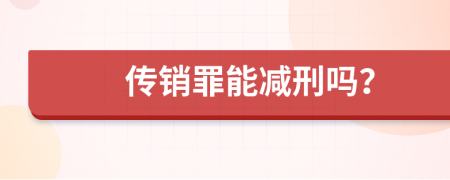 传销罪能减刑吗?